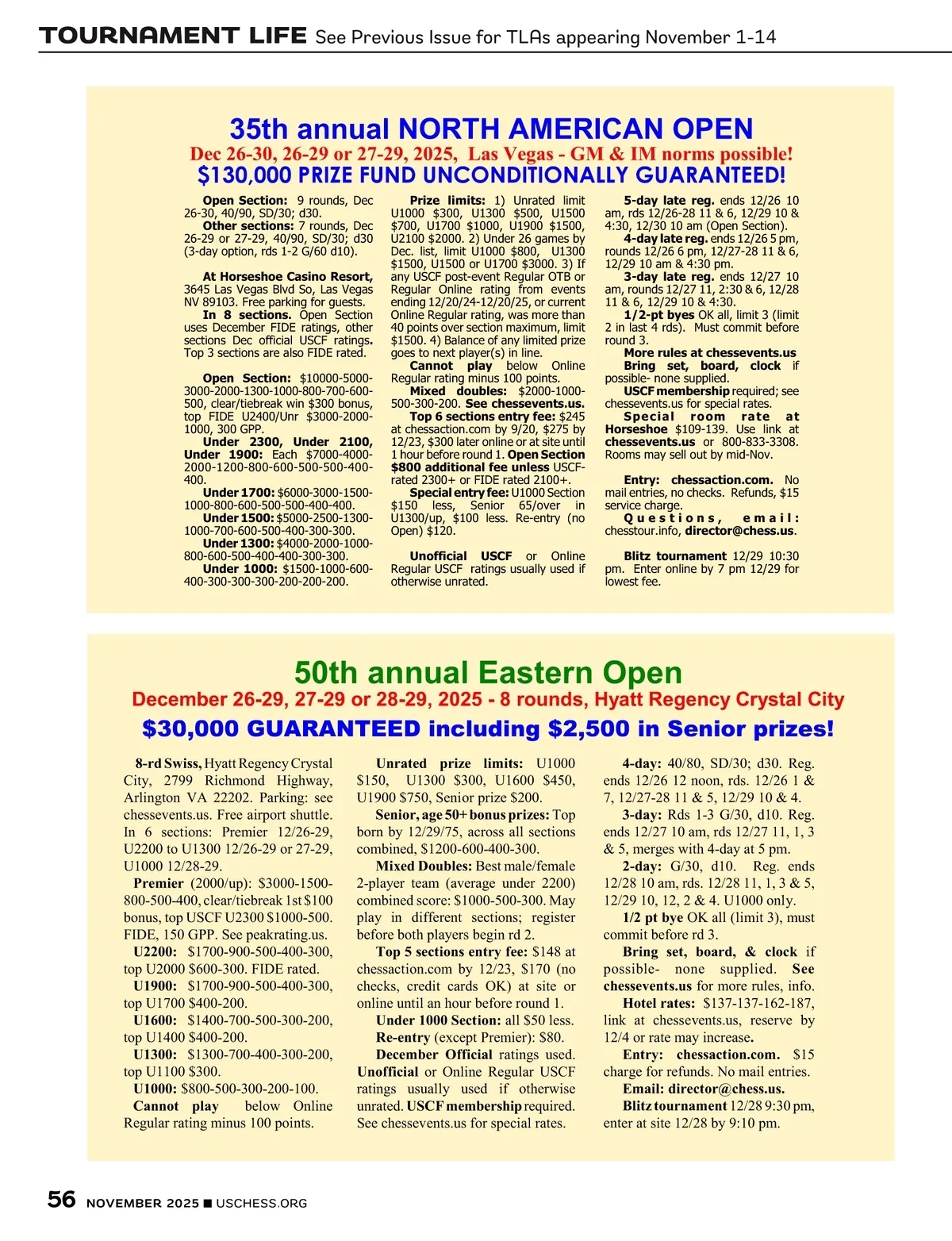 TOURNAMENT LIFE See Previous Issue for TLAs appearing November 1-14

35th annual NORTH AMERICAN OPEN
Dec 26-30, 26-29 or 27-29, 2025, Las Vegas - GM & IM norms possible!
$130,000 PRIZE FUND UNCONDITIONALLY GUARANTEED!

Open Section: 9 rounds, Dec 26-30, 40/90, SD/30; d30.
Other sections: 7 rounds, Dec 26-29 or 27-29, 40/90, SD/30; d30 (3-day option, rds 1-2 G/60 d10).

At Horseshoe Casino Resort, 3645 Las Vegas Blvd So, Las Vegas NV 89103. Free parking for guests.
In 8 sections. Open Section uses December FIDE ratings, other sections Dec official USCF ratings. Top 3 sections are also FIDE rated.

Open Section: $10000-5000-3000-2000-1300-1000-800-700-600-500, clear/tiebreak win $300 bonus, top FIDE U2400/Unr $3000-2000-1000, 300 GPP.
Under 2300, Under 2100, Under 1900: Each $7000-4000-2000-1200-800-600-500-500-400-400.
Under 1700: $6000-3000-1500-1000-800-600-500-500-400-400.
Under 1500: $5000-2500-1300-1000-700-600-500-400-300-300.
Under 1300: $4000-2000-1000-800-600-500-400-400-300-300.
Under 1000: $1500-1000-600-400-300-300-300-200-200-200.

Prize limits: 1) Unrated limit U1000 $300, U1300 $500, U1500 $700, U1700 $1000, U1900 $1500, U2100 $2000. 2) Under 26 games by Dec. list, limit U1000 $800, U1300 $1500, U1500 or U1700 $3000. 3) If any USCF post-event Regular OTB or Regular Online rating from events ending 12/20/24-12/20/25, or current Online Regular rating, was more than 40 points over section maximum, limit $1500. 4) Balance of any limited prize goes to next player(s) in line.
Cannot play below Online Regular rating minus 100 points.
Mixed doubles: $2000-1000-500-300-200. See chessevents.us.
Top 6 sections entry fee: $245 at chessaction.com by 9/20, $275 by 12/23, $300 later online or at site until 1 hour before round 1. Open Section $800 additional fee unless USCF-rated 2300+ or FIDE rated 2100+.
Special entry fee: U1000 Section $150 less, Senior 65/over in U1300/up, $100 less. Re-entry (no Open) $120.

Unofficial USCF or Online Regular USCF ratings usually used if otherwise unrated.

5-day late reg. ends 12/26 10 am, rds 12/26-28 11 & 6, 12/29 10 & 4:30, 12/30 10 am (Open Section).
4-day late reg. ends 12/26 5 pm, rounds 12/26 6 pm, 12/27-28 11 & 6, 12/29 10 am & 4:30 pm.
3-day late reg. ends 12/27 10 am, rounds 12/27 11, 2:30 & 6, 12/28 11 & 6, 12/29 10 & 4:30.
1/2-pt byes OK all, limit 3 (limit 2 in last 4 rds). Must commit before round 3.
More rules at chessevents.us
Bring set, board, clock if possible- none supplied.
USCF membership required; see chessevents.us for special rates.
Special room rate at Horseshoe $109-139. Use link at chessevents.us or 800-833-3308. Rooms may sell out by mid-Nov.

Entry: chessaction.com. No mail entries, no checks. Refunds, $15 service charge.
Questions, email: chesstour.info, director@chess.us.

Blitz tournament 12/29 10:30 pm. Enter online by 7 pm 12/29 for lowest fee.

50th annual Eastern Open
December 26-29, 27-29 or 28-29, 2025 - 8 rounds, Hyatt Regency Crystal City
$30,000 GUARANTEED including $2,500 in Senior prizes!

8-rd Swiss, Hyatt Regency Crystal City, 2799 Richmond Highway, Arlington VA 22202. Parking: see chessevents.us. Free airport shuttle. In 6 sections: Premier 12/26-29, U2200 to U1300 12/26-29 or 27-29, U1000 12/28-29.
Premier (2000/up): $3000-1500-800-500-400, clear/tiebreak 1st $100 bonus, top USCF U2300 $1000-500. FIDE, 150 GPP. See peakrating.us.
U2200: $1700-900-500-400-300, top U2000 $600-300. FIDE rated.
U1900: $1700-900-500-400-300, top U1700 $400-200.
U1600: $1400-700-500-300-200, top U1400 $400-200.
U1300: $1300-700-400-300-200, top U1100 $300.
U1000: $800-500-300-200-100.
Cannot play below Online Regular rating minus 100 points.

Unrated prize limits: U1000 $150, U1300 $300, U1600 $450, U1900 $750, Senior prize $200.
Senior, age 50+ bonus prizes: Top born by 12/29/75, across all sections combined, $1200-600-400-300.
Mixed Doubles: Best male/female 2-player team (average under 2200) combined score: $1000-500-300. May play in different sections; register before both players begin rd 2.
Top 5 sections entry fee: $148 at chessaction.com by 12/23, $170 (no checks, credit cards OK) at site or online until an hour before round 1.
Under 1000 Section: all $50 less.
Re-entry (except Premier): $80.
December Official ratings used. Unofficial or Online Regular USCF ratings usually used if otherwise unrated. USCF membership required. See chessevents.us for special rates.

4-day: 40/80, SD/30; d30. Reg. ends 12/26 12 noon, rds. 12/26 1 & 7, 12/27-28 11 & 5, 12/29 10 & 4.
3-day: Rds 1-3 G/30, d10. Reg. ends 12/27 10 am, rds 12/27 11, 1, 3 & 5, merges with 4-day at 5 pm.
2-day: G/30, d10. Reg. ends 12/28 10 am, rds. 12/28 11, 1, 3 & 5, 12/29 10, 12, 2 & 4. U1000 only.
1/2 pt bye OK all (limit 3), must commit before rd 3.
Bring set, board, & clock if possible- none supplied. See chessevents.us for more rules, info.
Hotel rates: $137-137-162-187, link at chessevents.us, reserve by 12/4 or rate may increase.
Entry: chessaction.com. $15 charge for refunds. No mail entries.
Email: director@chess.us.
Blitz tournament 12/28 9:30 pm, enter at site 12/28 by 9:10 pm.

56 NOVEMBER 2025 ■ USCHESS.ORG